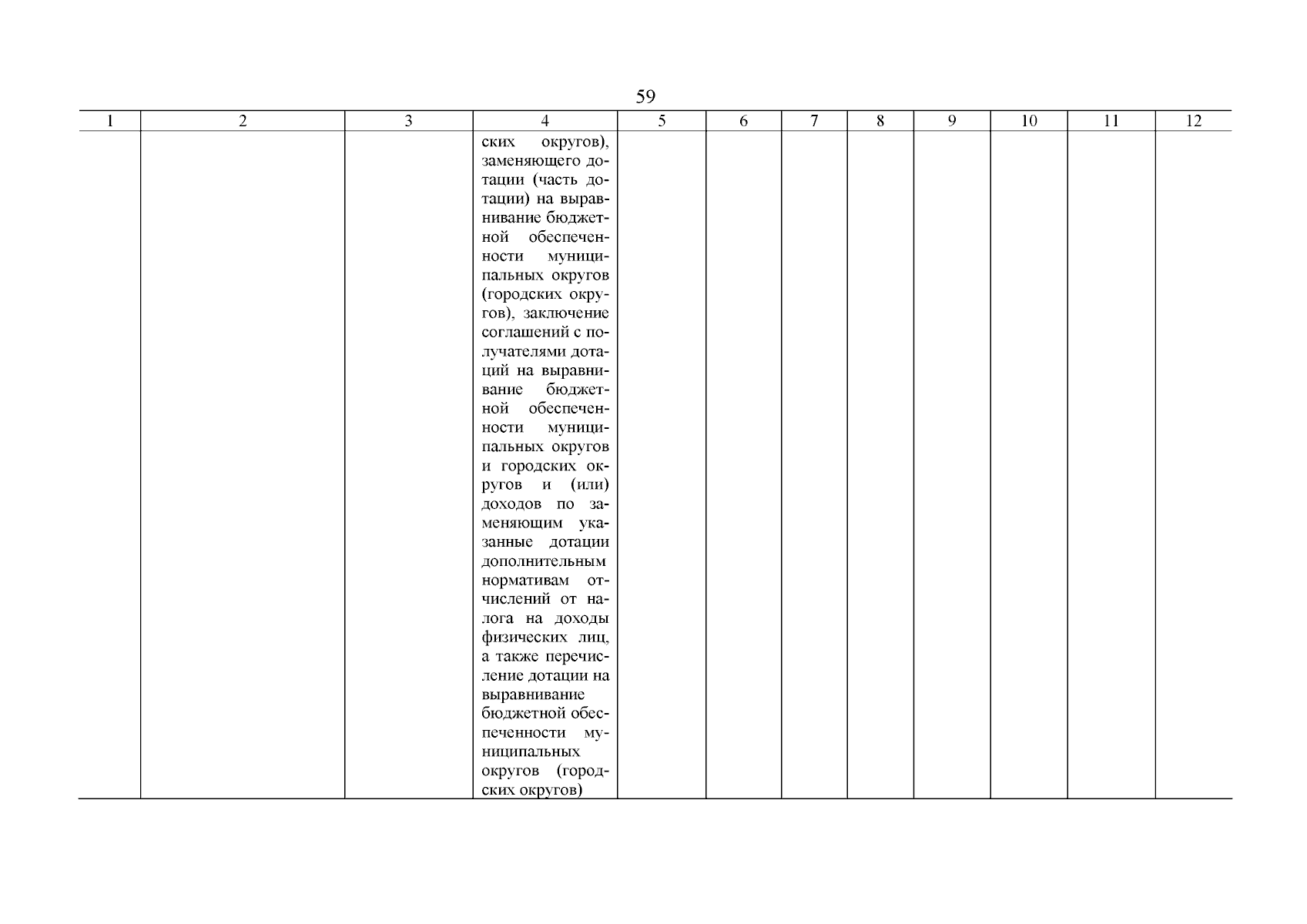 59

| 1 | 2 | 3 | 4 | 5 | 6 | 7 | 8 | 9 | 10 | 11 | 12 |
|---|---|---|---|---|---|---|---|---|---|---|---|
| | | | ских округов), заменяющего дотации (часть дотации) на выравнивание бюджетной обеспеченности муниципальных округов (городских округов), заключение соглашений с получателями дотаций на выравнивание бюджетной обеспеченности муниципальных округов и городских округов и (или) доходов по заменяющим указанные дотации дополнительным нормативам отчислений от налога на доходы физических лиц, а также перечисление дотации на выравнивание бюджетной обеспеченности муниципальных округов (городских округов) | | | | | | | | |